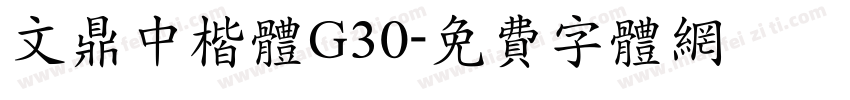 文鼎中楷體G30-免費字體網